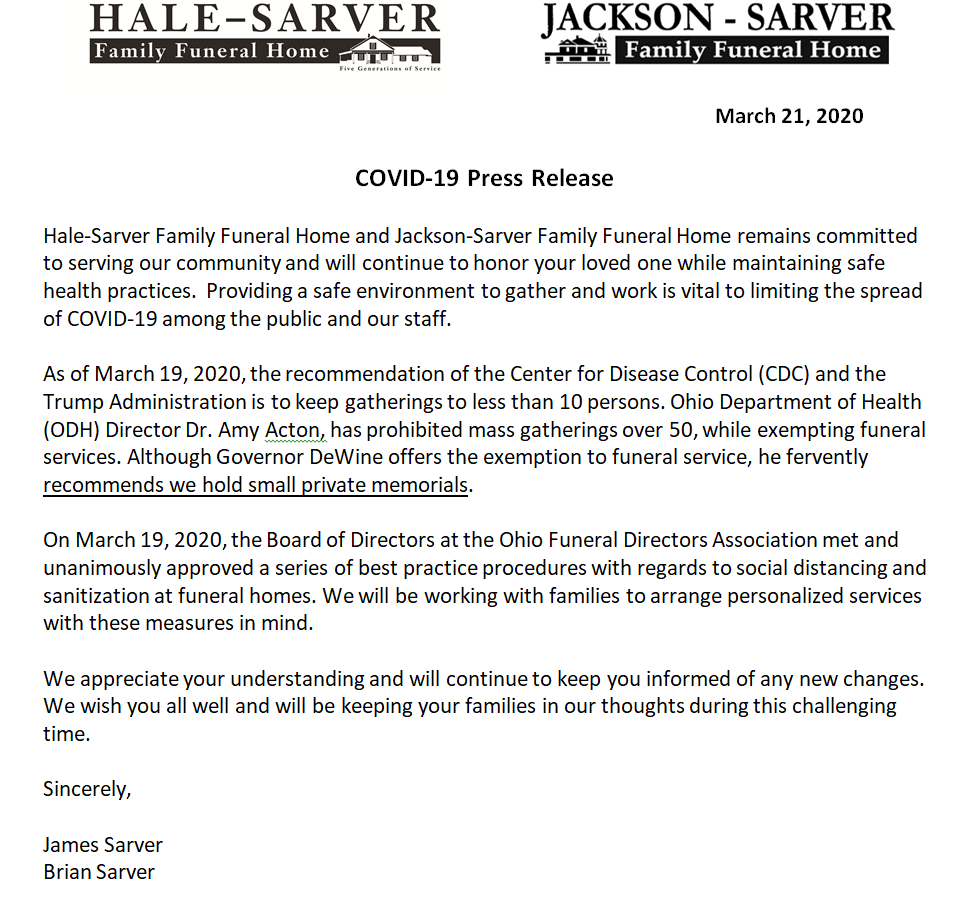 HALE–SARVER
Family Funeral Home
Five Generations of Service

JACKSON - SARVER
Family Funeral Home

March 21, 2020

COVID-19 Press Release

Hale-Sarver Family Funeral Home and Jackson-Sarver Family Funeral Home remains committed to serving our community and will continue to honor your loved one while maintaining safe health practices. Providing a safe environment to gather and work is vital to limiting the spread of COVID-19 among the public and our staff.

As of March 19, 2020, the recommendation of the Center for Disease Control (CDC) and the Trump Administration is to keep gatherings to less than 10 persons. Ohio Department of Health (ODH) Director Dr. Amy Acton, has prohibited mass gatherings over 50, while exempting funeral services. Although Governor DeWine offers the exemption to funeral service, he fervently recommends we hold small private memorials.

On March 19, 2020, the Board of Directors at the Ohio Funeral Directors Association met and unanimously approved a series of best practice procedures with regards to social distancing and sanitization at funeral homes. We will be working with families to arrange personalized services with these measures in mind.

We appreciate your understanding and will continue to keep you informed of any new changes. We wish you all well and will be keeping your families in our thoughts during this challenging time.

Sincerely,

James Sarver
Brian Sarver